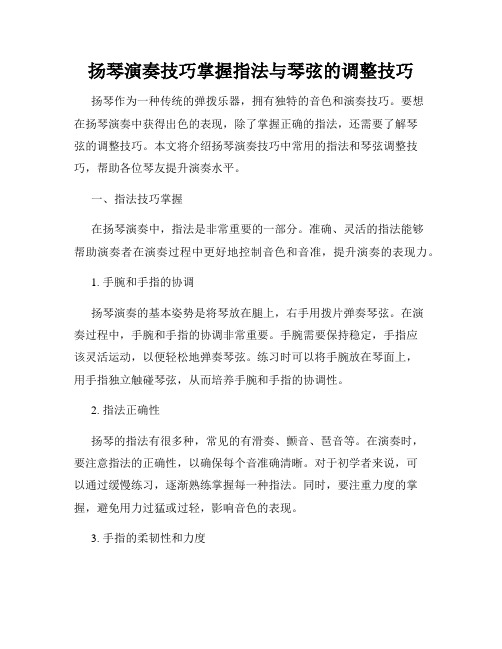 扬琴演奏技巧掌握指法与琴弦的调整技巧

扬琴作为一种传统的弹拨乐器，拥有独特的音色和演奏技巧。要想在扬琴演奏中获得出色的表现，除了掌握正确的指法，还需要了解琴弦的调整技巧。本文将介绍扬琴演奏技巧中常用的指法和琴弦调整技巧，帮助各位琴友提升演奏水平。

一、指法技巧掌握

在扬琴演奏中，指法是非常重要的一部分。准确、灵活的指法能够帮助演奏者在演奏过程中更好地控制音色和音准，提升演奏的表现力。

1. 手腕和手指的协调

扬琴演奏的基本姿势是将琴放在腿上，右手用拨片弹奏琴弦。在演奏过程中，手腕和手指的协调非常重要。手腕需要保持稳定，手指应该灵活运动，以便轻松地弹奏琴弦。练习时可以将手腕放在琴面上，用手指独立触碰琴弦，从而培养手腕和手指的协调性。

2. 指法正确性

扬琴的指法有很多种，常见的有滑奏、颤音、琶音等。在演奏时，要注意指法的正确性，以确保每个音准确清晰。对于初学者来说，可以通过缓慢练习，逐渐熟练掌握每一种指法。同时，要注重力度的掌握，避免用力过猛或过轻，影响音色的表现。

3. 手指的柔韧性和力度